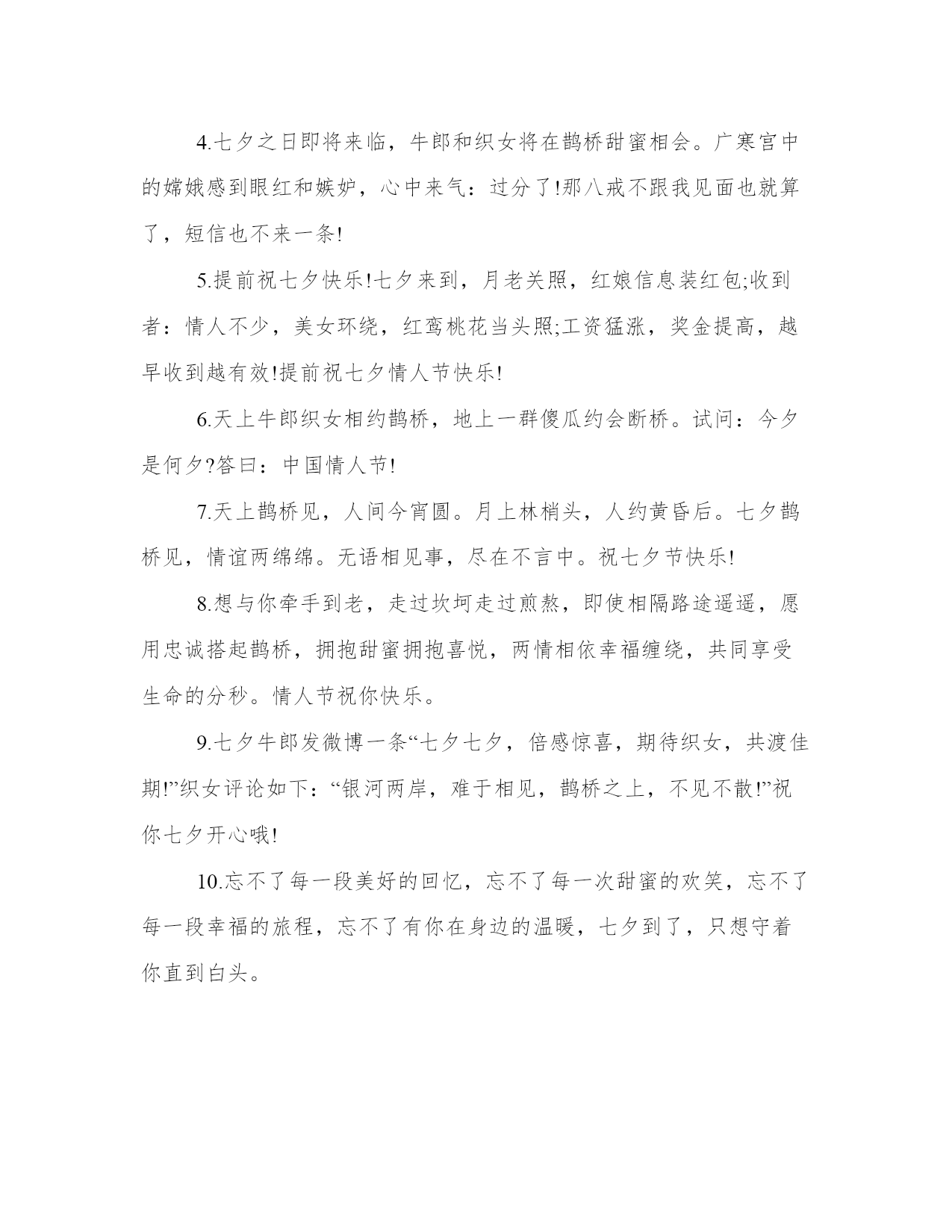 4.七夕之日即将来临，牛郎和织女将在鹊桥甜蜜相会。广寒宫中的嫦娥感到眼红和嫉妒，心中来气：过分了!那八戒不跟我见面也就算了，短信也不来一条!

5.提前祝七夕快乐!七夕来到，月老关照，红娘信息装红包;收到者：情人不少，美女环绕，红鸾桃花当头照;工资猛涨，奖金提高，越早收到越有效!提前祝七夕情人节快乐!

6.天上牛郎织女相约鹊桥，地上一群傻瓜约会断桥。试问：今夕是何夕?答曰：中国情人节!

7.天上鹊桥见，人间今宵圆。月上林梢头，人约黄昏后。七夕鹊桥见，情谊两绵绵。无语相见事，尽在不言中。祝七夕节快乐!

8.想与你牵手到老，走过坎坷走过煎熬，即使相隔路途遥遥，愿用忠诚搭起鹊桥，拥抱甜蜜拥抱喜悦，两情相依幸福缠绕，共同享受生命的分秒。情人节祝你快乐。

9.七夕牛郎发微博一条“七夕七夕，倍感惊喜，期待织女，共渡佳期!”织女评论如下：“银河两岸，难于相见，鹊桥之上，不见不散!”祝你七夕开心哦!

10.忘不了每一段美好的回忆，忘不了每一次甜蜜的欢笑，忘不了每一段幸福的旅程，忘不了有你在身边的温暖，七夕到了，只想守着你直到白头。